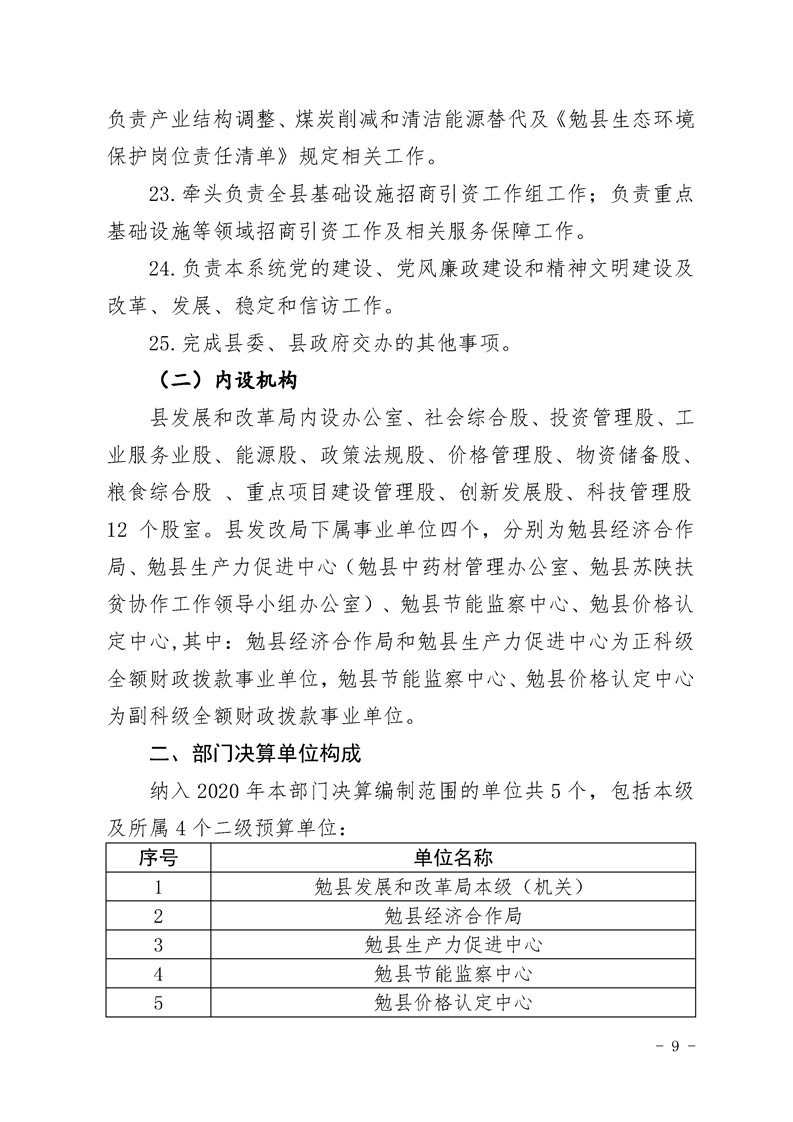 负责产业结构调整、煤炭削减和清洁能源替代及《勉县生态环境保护岗位责任清单》规定相关工作。

23.牵头负责全县基础设施招商引资工作组工作；负责重点基础设施等领域招商引资工作及相关服务保障工作。

24.负责本系统党的建设、党风廉政建设和精神文明建设及改革、发展、稳定和信访工作。

25.完成县委、县政府交办的其他事项。

（二）内设机构

县发展和改革局内设办公室、社会综合股、投资管理股、工业服务业股、能源股、政策法规股、价格管理股、物资储备股、粮食综合股 、重点项目建设管理股、创新发展股、科技管理股12个股室。县发改局下属事业单位四个，分别为勉县经济合作局、勉县生产力促进中心（勉县中药材管理办公室、勉县苏陕扶贫协作工作领导小组办公室）、勉县节能监察中心、勉县价格认定中心,其中：勉县经济合作局和勉县生产力促进中心为正科级全额财政拨款事业单位，勉县节能监察中心、勉县价格认定中心为副科级全额财政拨款事业单位。

二、部门决算单位构成

纳入2020年本部门决算编制范围的单位共5个，包括本级及所属4个二级预算单位：

| 序号 | 单位名称 |
|---|---|
| 1 | 勉县发展和改革局本级（机关） |
| 2 | 勉县经济合作局 |
| 3 | 勉县生产力促进中心 |
| 4 | 勉县节能监察中心 |
| 5 | 勉县价格认定中心 |

- 9 -